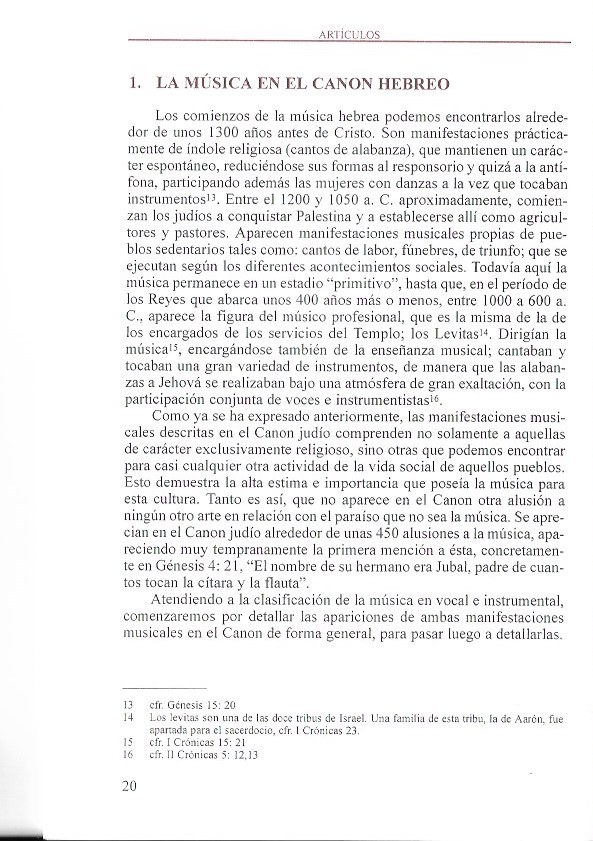 ARTÍCULOS

1. LA MÚSICA EN EL CANON HEBREO

Los comienzos de la música hebrea podemos encontrarlos alrededor de unos 1300 años antes de Cristo. Son manifestaciones prácticamente de índole religiosa (cantos de alabanza), que mantienen un carácter espontáneo, reduciéndose sus formas al responsorio y quizá a la antífona, participando además las mujeres con danzas a la vez que tocaban instrumentos$^{13}$. Entre el 1200 y 1050 a. C. aproximadamente, comienzan los judíos a conquistar Palestina y a establecerse allí como agricultores y pastores. Aparecen manifestaciones musicales propias de pueblos sedentarios tales como: cantos de labor, fúnebres, de triunfo; que se ejecutan según los diferentes acontecimientos sociales. Todavía aquí la música permanece en un estadio "primitivo", hasta que, en el período de los Reyes que abarca unos 400 años más o menos, entre 1000 a 600 a. C., aparece la figura del músico profesional, que es la misma de la de los encargados de los servicios del Templo; los Levitas$^{14}$. Dirigían la música$^{15}$, encargándose también de la enseñanza musical; cantaban y tocaban una gran variedad de instrumentos, de manera que las alabanzas a Jehová se realizaban bajo una atmósfera de gran exaltación, con la participación conjunta de voces e instrumentistas$^{16}$.

Como ya se ha expresado anteriormente, las manifestaciones musicales descritas en el Canon judío comprenden no solamente a aquellas de carácter exclusivamente religioso, sino otras que podemos encontrar para casi cualquier otra actividad de la vida social de aquellos pueblos. Esto demuestra la alta estima e importancia que poseía la música para esta cultura. Tanto es así, que no aparece en el Canon otra alusión a ningún otro arte en relación con el paraíso que no sea la música. Se aprecian en el Canon judío alrededor de unas 450 alusiones a la música, apareciendo muy tempranamente la primera mención a ésta, concretamente en Génesis 4: 21, "El nombre de su hermano era Jubal, padre de cuantos tocan la cítara y la flauta".

Atendiendo a la clasificación de la música en vocal e instrumental, comenzaremos por detallar las apariciones de ambas manifestaciones musicales en el Canon de forma general, para pasar luego a detallarlas.

13 cfr. Génesis 15: 20
14 Los levitas son una de las doce tribus de Israel. Una familia de esta tribu, la de Aarón, fue apartada para el sacerdocio, cfr. I Crónicas 23.
15 cfr. I Crónicas 15: 21
16 cfr. II Crónicas 5: 12,13

20